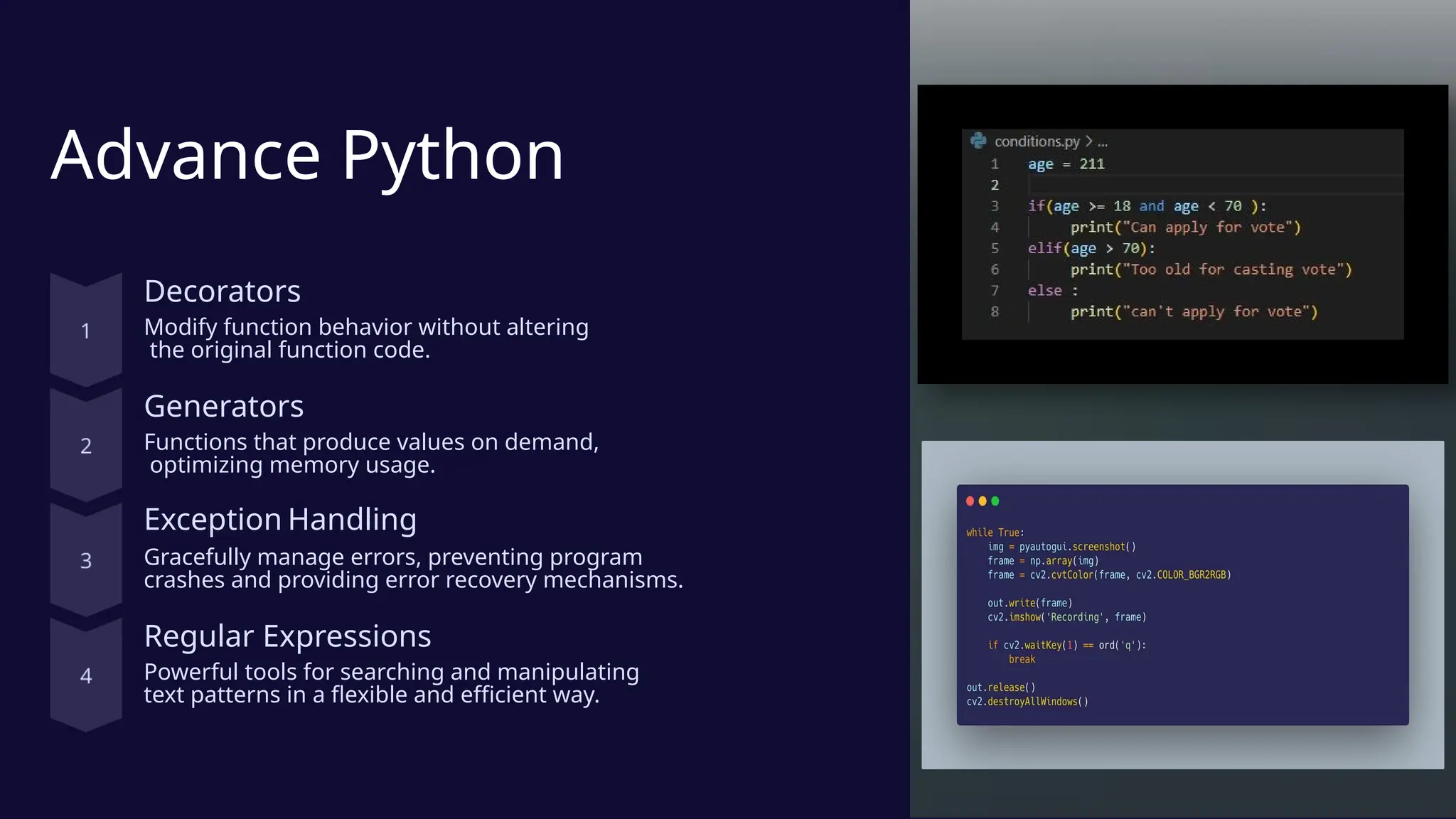 Advance Python

1
Decorators
Modify function behavior without altering the original function code.

2
Generators
Functions that produce values on demand, optimizing memory usage.

3
Exception Handling
Gracefully manage errors, preventing program crashes and providing error recovery mechanisms.

4
Regular Expressions
Powerful tools for searching and manipulating text patterns in a flexible and efficient way.

conditions.py > ...
1 age = 211
2
3 if(age >= 18 and age < 70 ):
4     print("Can apply for vote")
5 elif(age > 70):
6     print("Too old for casting vote")
7 else :
8     print("can't apply for vote")

while True:
    img = pyautogui.screenshot()
    frame = np.array(img)
    frame = cv2.cvtColor(frame, cv2.COLOR_BGR2RGB)

    out.write(frame)
    cv2.imshow('Recording', frame)

    if cv2.waitKey(1) == ord('q'):
        break

out.release()
cv2.destroyAllWindows()